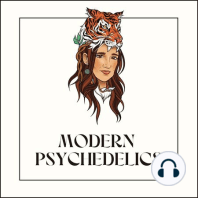 MODERN
PSYCHEDELICS